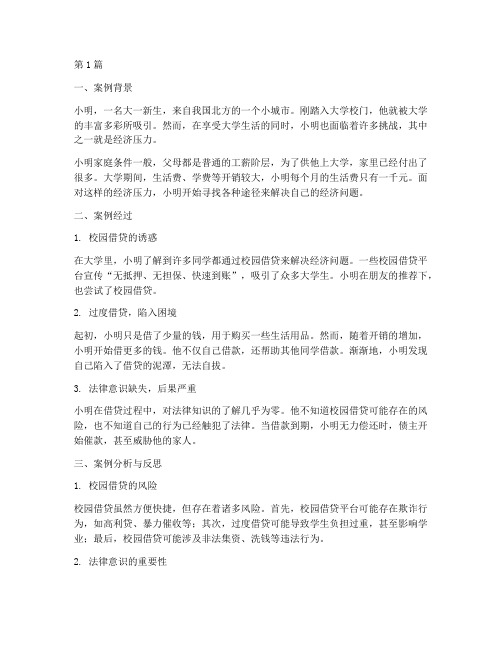 第1篇

一、案例背景

小明，一名大一新生，来自我国北方的一个小城市。刚踏入大学校门，他就被大学的丰富多彩所吸引。然而，在享受大学生活的同时，小明也面临着许多挑战，其中之一就是经济压力。

小明家庭条件一般，父母都是普通的工薪阶层，为了供他上大学，家里已经付出了很多。大学期间，生活费、学费等开销较大，小明每个月的生活费只有一千元。面对这样的经济压力，小明开始寻找各种途径来解决自己的经济问题。

二、案例经过

1. 校园借贷的诱惑

在大学里，小明了解到许多同学都通过校园借贷来解决经济问题。一些校园借贷平台宣传“无抵押、无担保、快速到账”，吸引了众多大学生。小明在朋友的推荐下，也尝试了校园借贷。

2. 过度借贷，陷入困境

起初，小明只是借了少量的钱，用于购买一些生活用品。然而，随着开销的增加，小明开始借更多的钱。他不仅自己借款，还帮助其他同学借款。渐渐地，小明发现自己陷入了借贷的泥潭，无法自拔。

3. 法律意识缺失，后果严重

小明在借贷过程中，对法律知识的了解几乎为零。他不知道校园借贷可能存在的风险，也不知道自己的行为已经触犯了法律。当借款到期，小明无力偿还时，债主开始催款，甚至威胁他的家人。

三、案例分析与反思

1. 校园借贷的风险

校园借贷虽然方便快捷，但存在着诸多风险。首先，校园借贷平台可能存在欺诈行为，如高利贷、暴力催收等；其次，过度借贷可能导致学生负担过重，甚至影响学业；最后，校园借贷可能涉及非法集资、洗钱等违法行为。

2. 法律意识的重要性